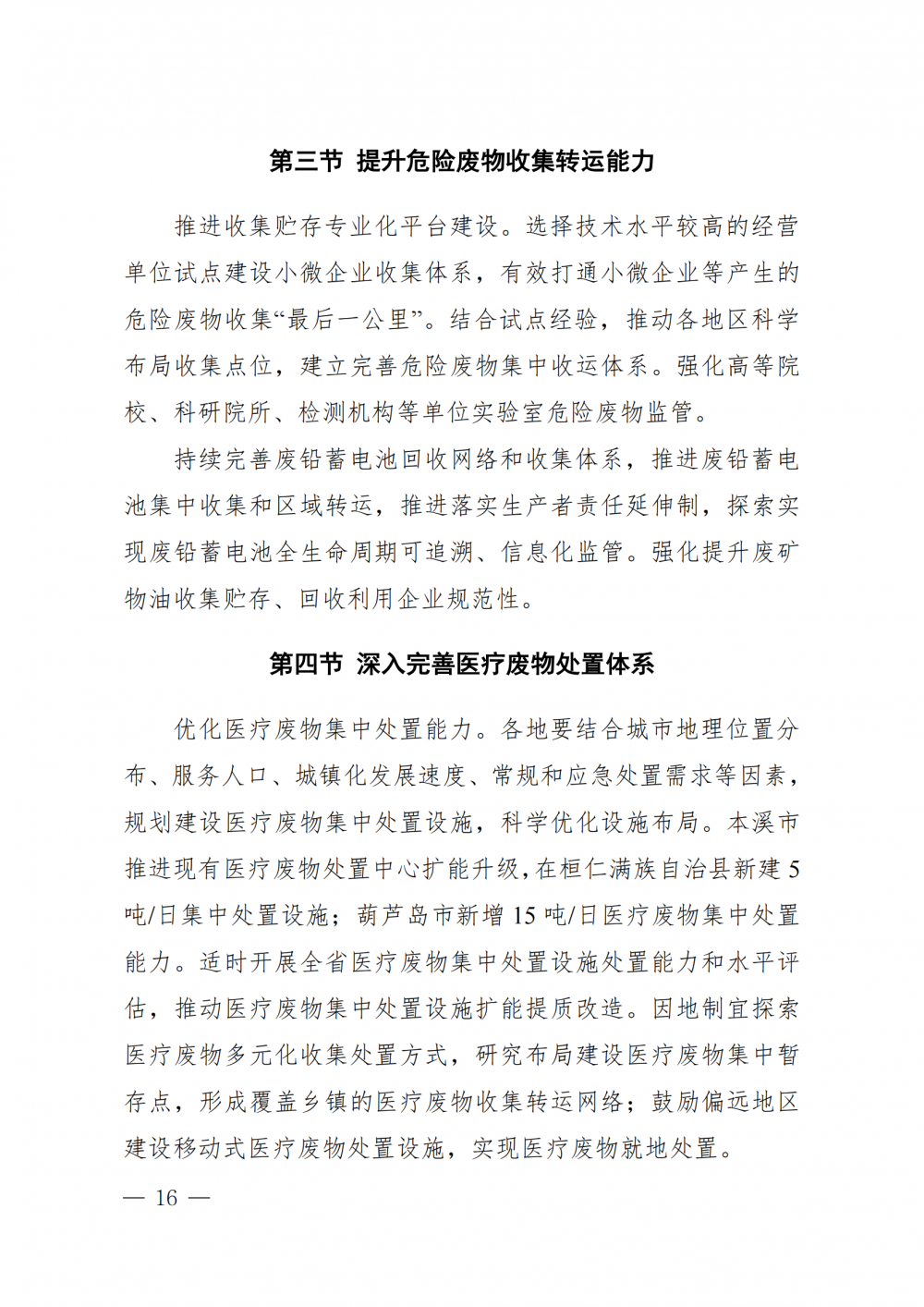 第三节 提升危险废物收集转运能力

推进收集贮存专业化平台建设。选择技术水平较高的经营单位试点建设小微企业收集体系，有效打通小微企业等产生的危险废物收集“最后一公里”。结合试点经验，推动各地区科学布局收集点位，建立完善危险废物集中收运体系。强化高等院校、科研院所、检测机构等单位实验室危险废物监管。

持续完善废铅蓄电池回收网络和收集体系，推进废铅蓄电池集中收集和区域转运，推进落实生产者责任延伸制，探索实现废铅蓄电池全生命周期可追溯、信息化监管。强化提升废矿物油收集贮存、回收利用企业规范性。

第四节 深入完善医疗废物处置体系

优化医疗废物集中处置能力。各地要结合城市地理位置分布、服务人口、城镇化发展速度、常规和应急处置需求等因素，规划建设医疗废物集中处置设施，科学优化设施布局。本溪市推进现有医疗废物处置中心扩能升级，在桓仁满族自治县新建 5 吨/日集中处置设施；葫芦岛市新增 15 吨/日医疗废物集中处置能力。适时开展全省医疗废物集中处置设施处置能力和水平评估，推动医疗废物集中处置设施扩能提质改造。因地制宜探索医疗废物多元化收集处置方式，研究布局建设医疗废物集中暂存点，形成覆盖乡镇的医疗废物收集转运网络；鼓励偏远地区建设移动式医疗废物处置设施，实现医疗废物就地处置。

— 16 —